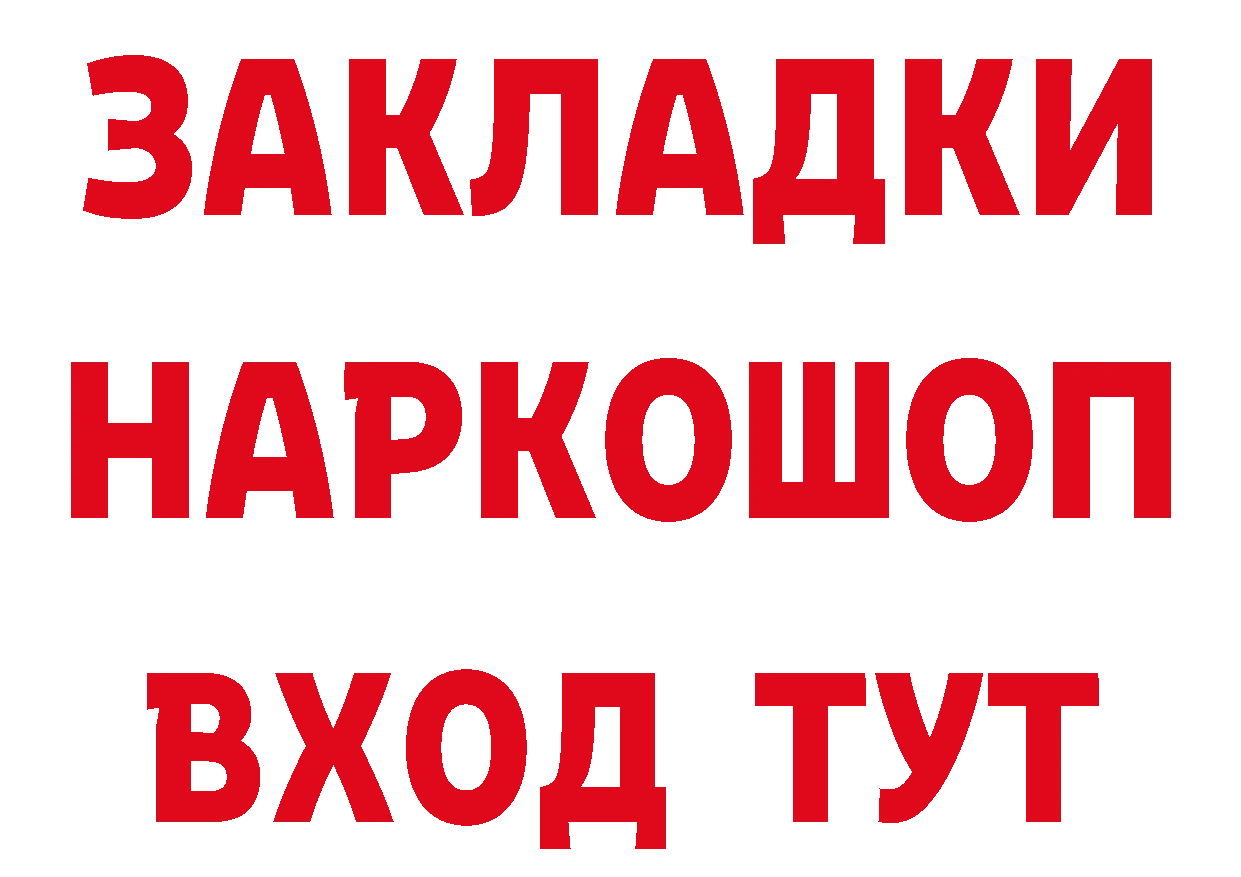 ЗАКЛАДКИ
НАРКОШОП
ВХОД ТУТ